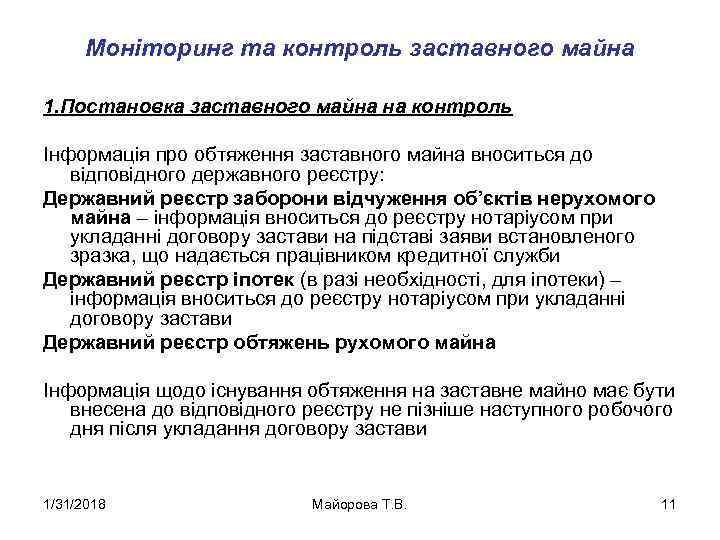 Моніторинг та контроль заставного майна

1.Постановка заставного майна на контроль

Інформація про обтяження заставного майна вноситься до відповідного державного реєстру:

Державний реєстр заборони відчуження об'єктів нерухомого майна – інформація вноситься до реєстру нотаріусом при укладанні договору застави на підставі заяви встановленого зразка, що надається працівником кредитної служби

Державний реєстр іпотек (в разі необхідності, для іпотеки) – інформація вноситься до реєстру нотаріусом при укладанні договору застави

Державний реєстр обтяжень рухомого майна

Інформація щодо існування обтяження на заставне майно має бути внесена до відповідного реєстру не пізніше наступного робочого дня після укладання договору застави

1/31/2018

Майорова Т.В.

11